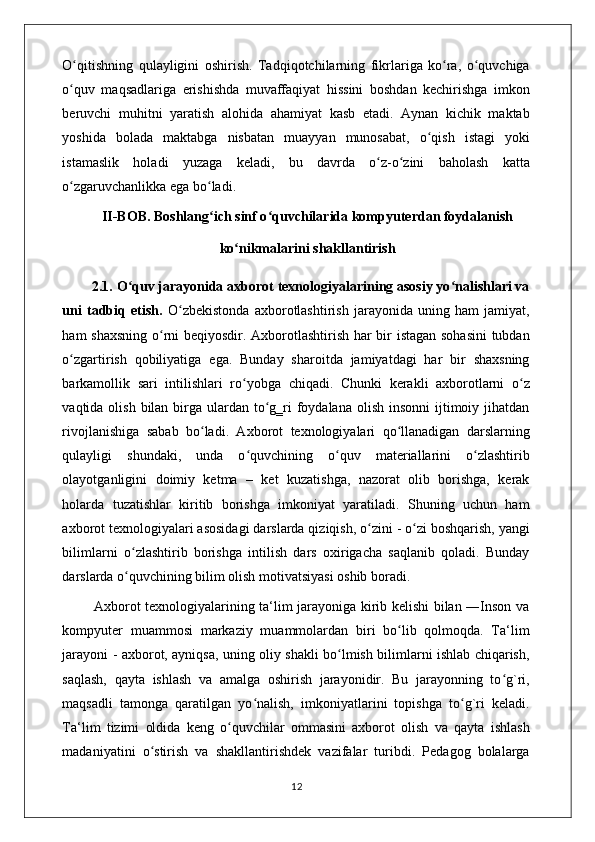 O‘qitishning qulayligini oshirish. Tadqiqotchilarning fikrlariga ko‘ra, o‘quvchiga o‘quv maqsadlariga erishishda muvaffaqiyat hissini boshdan kechirishga imkon beruvchi muhitni yaratish alohida ahamiyat kasb etadi. Aynan kichik maktab yoshida bolada maktabga nisbatan muayyan munosabat, o‘qish istagi yoki istamaslik holadi yuzaga keladi, bu davrda o‘z-o‘zini baholash katta o‘zgaruvchanlikka ega bo‘ladi.

II-BOB. Boshlang‘ich sinf o‘quvchilarida kompyuterdan foydalanish ko‘nikmalarini shakllantirish

2.1. O‘quv jarayonida axborot texnologiyalarining asosiy yo‘nalishlari va uni tadbiq etish. O‘zbekistonda axborotlashtirish jarayonida uning ham jamiyat, ham shaxsning o‘rni beqiyosdir. Axborotlashtirish har bir istagan sohasini tubdan o‘zgartirish qobiliyatiga ega. Bunday sharoitda jamiyatdagi har bir shaxsning barkamollik sari intilishlari ro‘yobga chiqadi. Chunki kerakli axborotlarni o‘z vaqtida olish bilan birga ulardan to‘g_ri foydalana olish insonni ijtimoiy jihatdan rivojlanishiga sabab bo‘ladi. Axborot texnologiyalari qo‘llanadigan darslarning qulayligi shundaki, unda o‘quvchining o‘quv materiallarini o‘zlashtirib olayotganligini doimiy ketma – ket kuzatishga, nazorat olib borishga, kerak holarda tuzatishlar kiritib borishga imkoniyat yaratiladi. Shuning uchun ham axborot texnologiyalari asosidagi darslarda qiziqish, o‘zini - o‘zi boshqarish, yangi bilimlarni o‘zlashtirib borishga intilish dars oxirigacha saqlanib qoladi. Bunday darslarda o‘quvchining bilim olish motivatsiyasi oshib boradi.

Axborot texnologiyalarining ta‘lim jarayoniga kirib kelishi bilan ―Inson va kompyuter muammosi markaziy muammolardan biri bo‘lib qolmoqda. Ta‘lim jarayoni - axborot, ayniqsa, uning oliy shakli bo‘lmish bilimlarni ishlab chiqarish, saqlash, qayta ishlash va amalga oshirish jarayonidir. Bu jarayonning to‘g`ri, maqsadli tamonga qaratilgan yo‘nalish, imkoniyatlarini topishga to‘g`ri keladi. Ta‘lim tizimi oldida keng o‘quvchilar ommasini axborot olish va qayta ishlash madaniyatini o‘stirish va shakllantirishdek vazifalar turibdi. Pedagog bolalarga

12